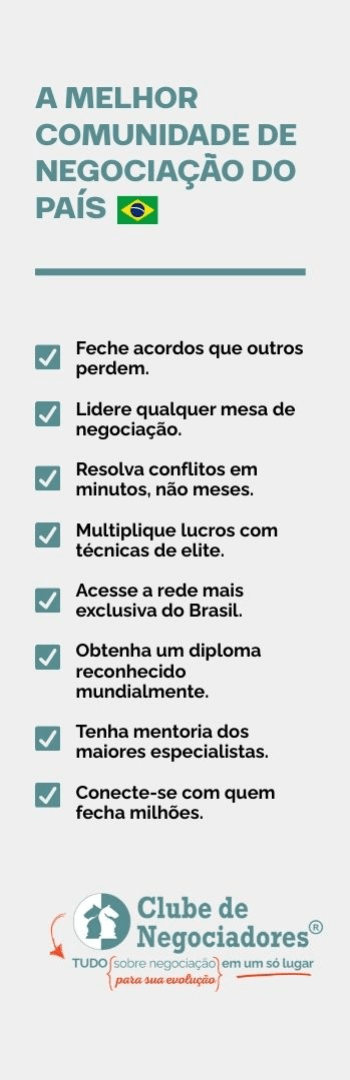 A MELHOR COMUNIDADE DE NEGOCIAÇÃO DO PAÍS

Feche acordos que outros perdem.

Lidere qualquer mesa de negociação.

Resolva conflitos em minutos, não meses.

Multiplique lucros com técnicas de elite.

Acesse a rede mais exclusiva do Brasil.

Obtenha um diploma reconhecido mundialmente.

Tenha mentoria dos maiores especialistas.

Conecte-se com quem fecha milhões.

Clube de Negociadores®
TUDO sobre negociação em um só lugar
para sua evolução